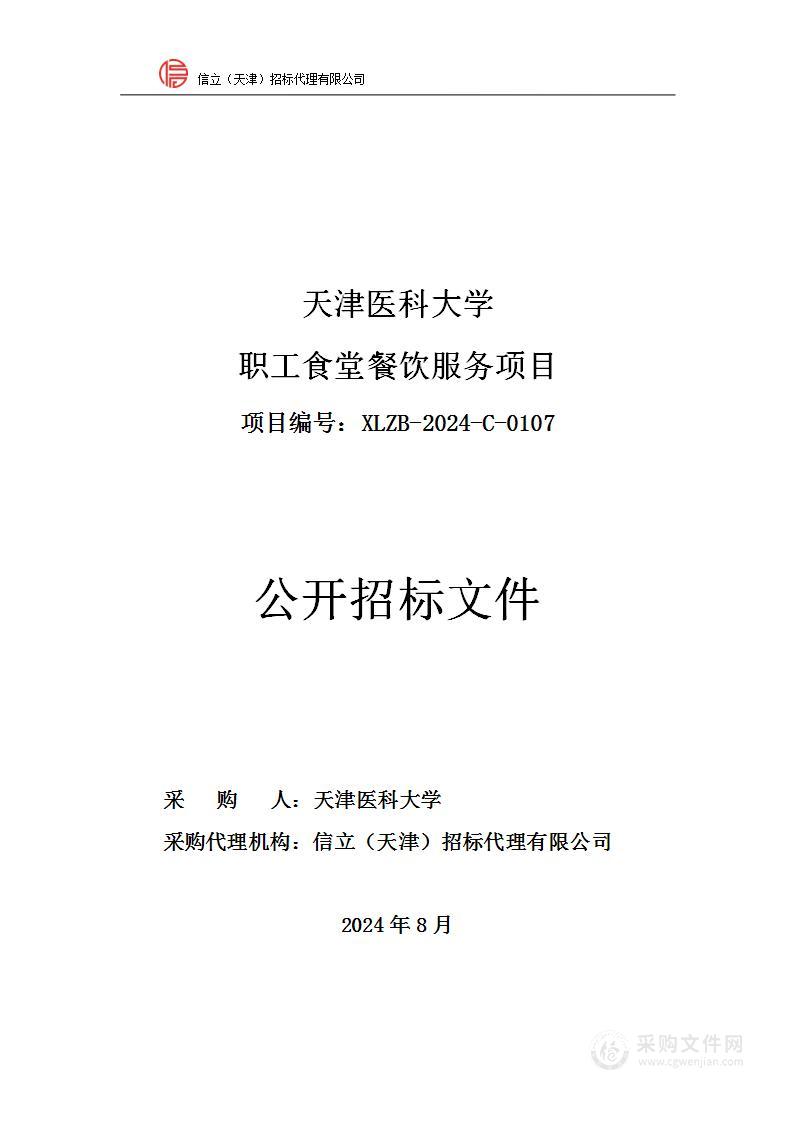 信立（天津）招标代理有限公司

天津医科大学

职工食堂餐饮服务项目

项目编号：XLZB-2024-C-0107

公开招标文件

采　购　人：天津医科大学

采购代理机构：信立（天津）招标代理有限公司

2024 年 8 月

采购文件网
www.cgwenjian.com